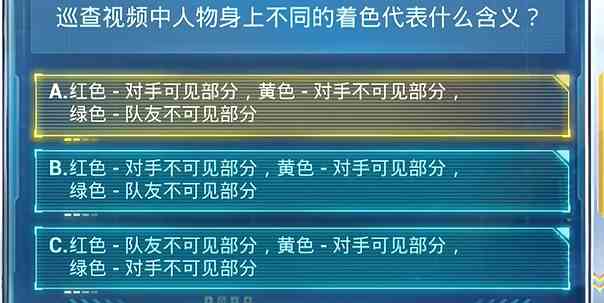 巡查视频中人物身上不同的着色代表什么含义？

A.红色 - 对手可见部分，黄色 - 对手不可见部分，绿色 - 队友不可见部分

B.红色 - 对手不可见部分，黄色 - 对手可见部分，绿色 - 队友不可见部分

C.红色 - 队友不可见部分，黄色 - 对手可见部分，绿色 - 对手不可见部分